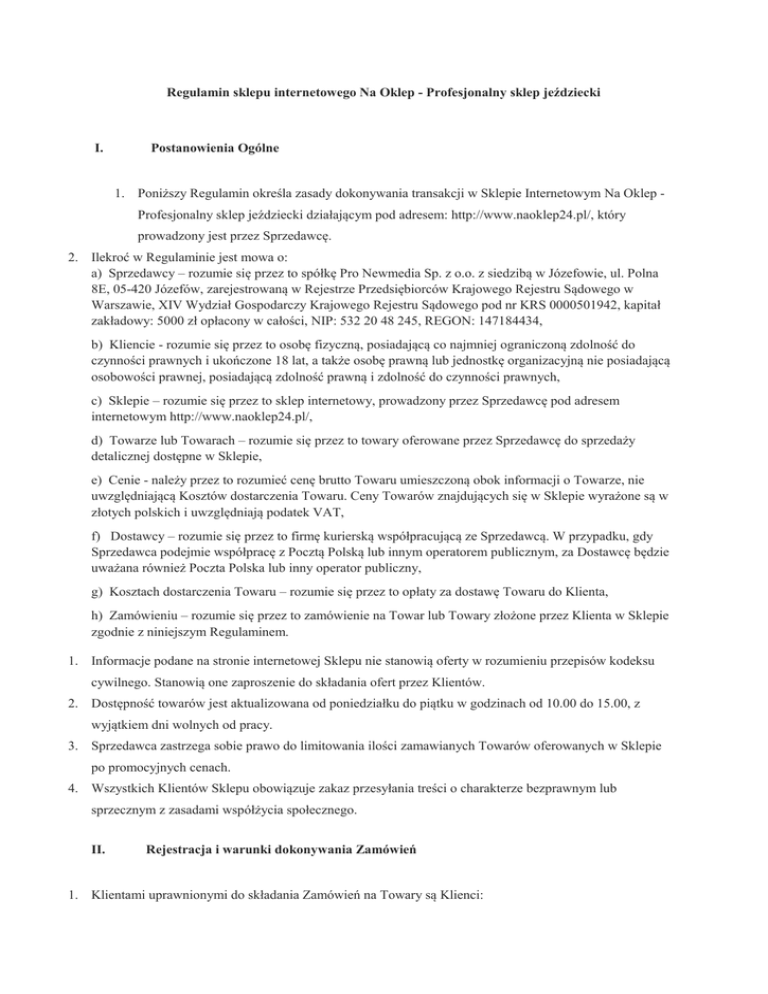 Regulamin sklepu internetowego Na Oklep - Profesjonalny sklep jeździecki

I. Postanowienia Ogólne

1. Poniższy Regulamin określa zasady dokonywania transakcji w Sklepie Internetowym Na Oklep - Profesjonalny sklep jeździecki działającym pod adresem: http://www.naoklep24.pl/, który prowadzony jest przez Sprzedawcę.

2. Ilekroć w Regulaminie jest mowa o:
a) Sprzedawcy – rozumie się przez to spółkę Pro Newmedia Sp. z o.o. z siedzibą w Józefowie, ul. Polna 8E, 05-420 Józefów, zarejestrowaną w Rejestrze Przedsiębiorców Krajowego Rejestru Sądowego w Warszawie, XIV Wydział Gospodarczy Krajowego Rejestru Sądowego pod nr KRS 0000501942, kapitał zakładowy: 5000 zł opłacony w całości, NIP: 532 20 48 245, REGON: 147184434,

b) Kliencie - rozumie się przez to osobę fizyczną, posiadającą co najmniej ograniczoną zdolność do czynności prawnych i ukończone 18 lat, a także osobę prawną lub jednostkę organizacyjną nie posiadającą osobowości prawnej, posiadającą zdolność prawną i zdolność do czynności prawnych,

c) Sklepie – rozumie się przez to sklep internetowy, prowadzony przez Sprzedawcę pod adresem internetowym http://www.naoklep24.pl/,

d) Towarze lub Towarach – rozumie się przez to towary oferowane przez Sprzedawcę do sprzedaży detalicznej dostępne w Sklepie,

e) Cenie - należy przez to rozumieć cenę brutto Towaru umieszczoną obok informacji o Towarze, nie uwzględniającą Kosztów dostarczenia Towaru. Ceny Towarów znajdujących się w Sklepie wyrażone są w złotych polskich i uwzględniają podatek VAT,

f) Dostawcy – rozumie się przez to firmę kurierską współpracującą ze Sprzedawcą. W przypadku, gdy Sprzedawca podejmie współpracę z Pocztą Polską lub innym operatorem publicznym, za Dostawcę będzie uważana również Poczta Polska lub inny operator publiczny,

g) Kosztach dostarczenia Towaru – rozumie się przez to opłaty za dostawę Towaru do Klienta,

h) Zamówieniu – rozumie się przez to zamówienie na Towar lub Towary złożone przez Klienta w Sklepie zgodnie z niniejszym Regulaminem.

1. Informacje podane na stronie internetowej Sklepu nie stanowią oferty w rozumieniu przepisów kodeksu cywilnego. Stanowią one zaproszenie do składania ofert przez Klientów.
2. Dostępność towarów jest aktualizowana od poniedziałku do piątku w godzinach od 10.00 do 15.00, z wyjątkiem dni wolnych od pracy.
3. Sprzedawca zastrzega sobie prawo do limitowania ilości zamawianych Towarów oferowanych w Sklepie po promocyjnych cenach.
4. Wszystkich Klientów Sklepu obowiązuje zakaz przesyłania treści o charakterze bezprawnym lub sprzecznym z zasadami współżycia społecznego.

II. Rejestracja i warunki dokonywania Zamówień

1. Klientami uprawnionymi do składania Zamówień na Towary są Klienci: